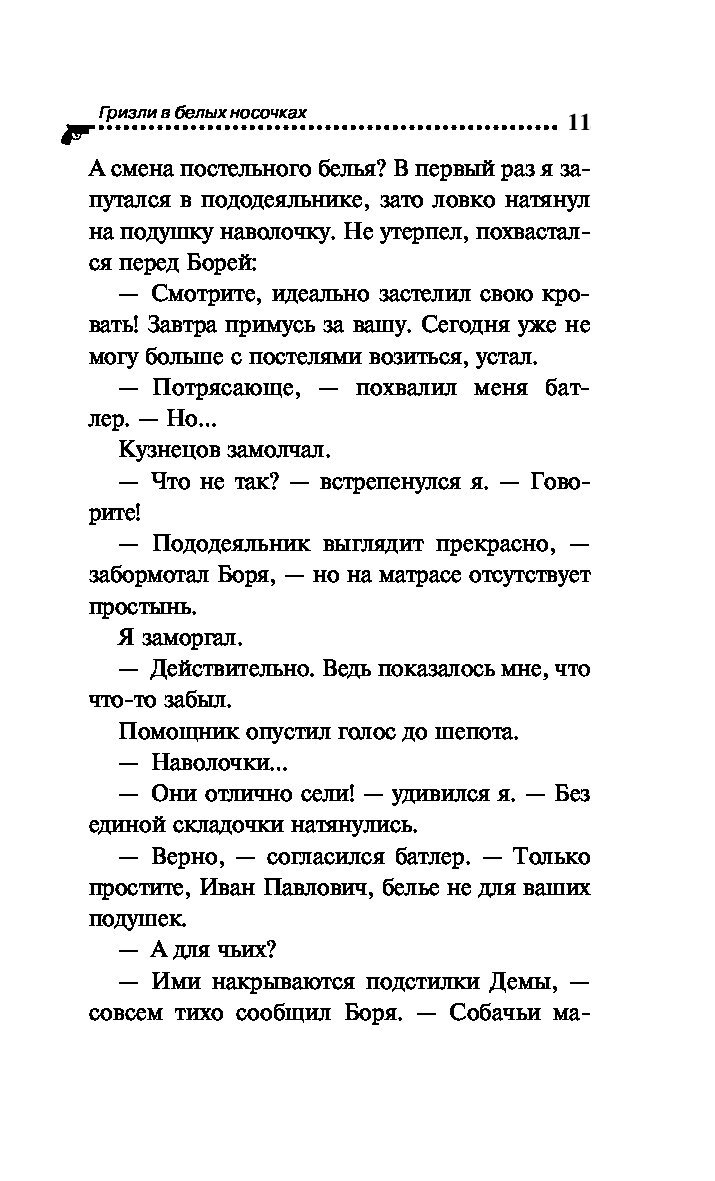 Гризли в белых носочках
11

А смена постельного белья? В первый раз я запутался в пододеяльнике, зато ловко натянул на подушку наволочку. Не утерпел, похвастался перед Борей:

— Смотрите, идеально застелил свою кровать! Завтра примусь за вашу. Сегодня уже не могу больше с постелями возиться, устал.

— Потрясающе, — похвалил меня батлер. — Но...

Кузнецов замолчал.

— Что не так? — встрепенулся я. — Говорите!

— Пододеяльник выглядит прекрасно, — забормотал Боря, — но на матрасе отсутствует простынь.

Я заморгал.

— Действительно. Ведь показалось мне, что что-то забыл.

Помощник опустил голос до шепота.

— Наволочки...

— Они отлично сели! — удивился я. — Без единой складочки натянулись.

— Верно, — согласился батлер. — Только простите, Иван Павлович, белье не для ваших подушек.

— А для чьих?

— Ими накрываются подстилки Демы, — совсем тихо сообщил Боря. — Собачьи ма-